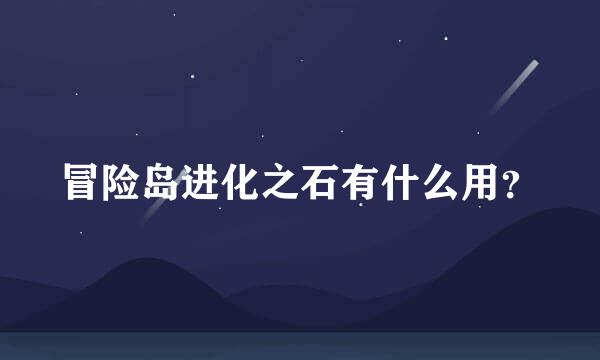 冒险岛进化之石有什么用?